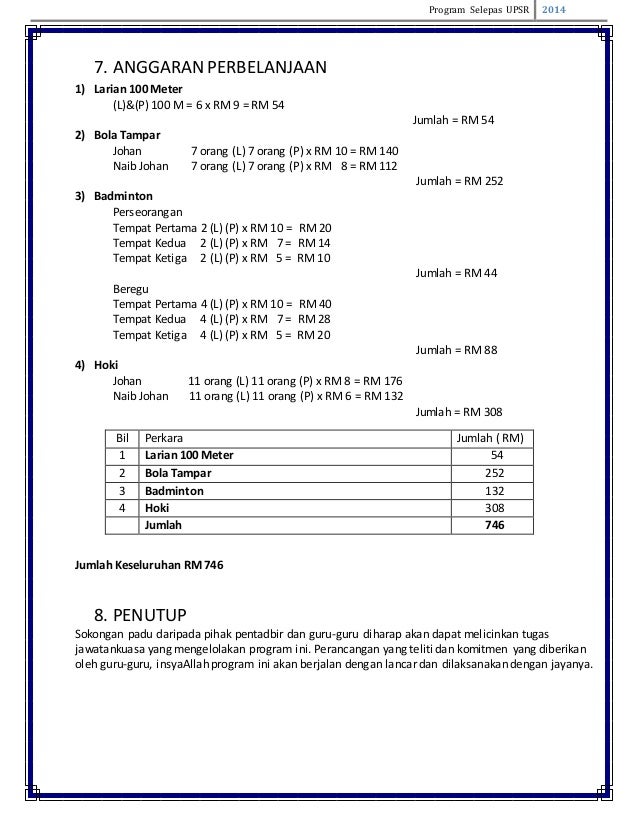 Program Selepas UPSR | 2014

7. ANGGARAN PERBELANJAAN

1) Larian 100 Meter
(L)&(P) 100 M = 6 x RM 9 = RM 54
Jumlah = RM 54

2) Bola Tampar
Johan 7 orang (L) 7 orang (P) x RM 10 = RM 140
Naib Johan 7 orang (L) 7 orang (P) x RM 8 = RM 112
Jumlah = RM 252

3) Badminton
Perseorangan
Tempat Pertama 2 (L) (P) x RM 10 = RM 20
Tempat Kedua 2 (L) (P) x RM 7 = RM 14
Tempat Ketiga 2 (L) (P) x RM 5 = RM 10
Jumlah = RM 44
Beregu
Tempat Pertama 4 (L) (P) x RM 10 = RM 40
Tempat Kedua 4 (L) (P) x RM 7 = RM 28
Tempat Ketiga 4 (L) (P) x RM 5 = RM 20
Jumlah = RM 88

4) Hoki
Johan 11 orang (L) 11 orang (P) x RM 8 = RM 176
Naib Johan 11 orang (L) 11 orang (P) x RM 6 = RM 132
Jumlah = RM 308

| Bil | Perkara | Jumlah ( RM) |
|---|---|---|
| 1 | Larian 100 Meter | 54 |
| 2 | Bola Tampar | 252 |
| 3 | Badminton | 132 |
| 4 | Hoki | 308 |
| | Jumlah | 746 |

Jumlah Keseluruhan RM 746

8. PENUTUP
Sokongan padu daripada pihak pentadbir dan guru-guru diharap akan dapat melicinkan tugas jawatankuasa yang mengelolakan program ini. Perancangan yang teliti dan komitmen yang diberikan oleh guru-guru, insyaAllah program ini akan berjalan dengan lancar dan dilaksanakan dengan jayanya.